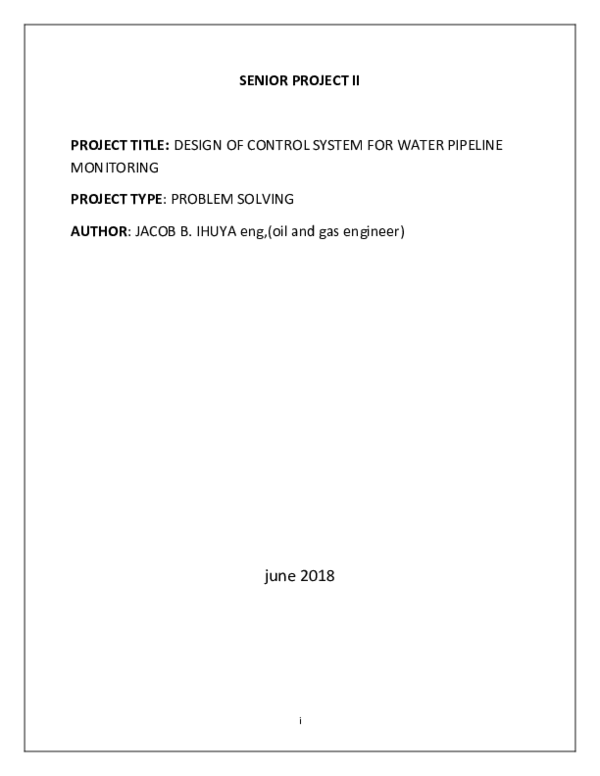 SENIOR PROJECT II

PROJECT TITLE: DESIGN OF CONTROL SYSTEM FOR WATER PIPELINE MONITORING

PROJECT TYPE: PROBLEM SOLVING

AUTHOR: JACOB B. IHUYA eng,(oil and gas engineer)

june 2018

i